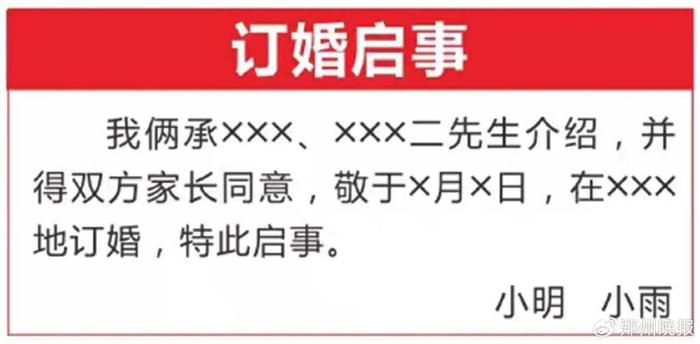 订婚启事

我俩承×××、×××二先生介绍，并得双方家长同意，敬于×月×日，在×××地订婚，特此启事。

小明　小雨

郑州晚报